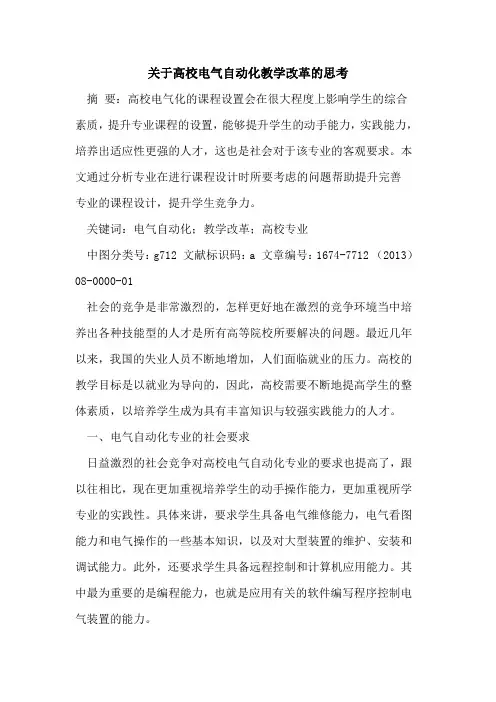 关于高校电气自动化教学改革的思考

摘 要：高校电气化的课程设置会在很大程度上影响学生的综合素质，提升专业课程的设置，能够提升学生的动手能力，实践能力，培养出适应性更强的人才，这也是社会对于该专业的客观要求。本文通过分析专业在进行课程设计时所要考虑的问题帮助提升完善专业的课程设计，提升学生竞争力。

关键词：电气自动化；教学改革；高校专业

中图分类号：g712 文献标识码：a 文章编号：1674-7712（2013）08-0000-01

社会的竞争是非常激烈的，怎样更好地在激烈的竞争环境当中培养出各种技能型的人才是所有高等院校所要解决的问题。最近几年以来，我国的失业人员不断地增加，人们面临就业的压力。高校的教学目标是以就业为导向的，因此，高校需要不断地提高学生的整体素质，以培养学生成为具有丰富知识与较强实践能力的人才。

一、电气自动化专业的社会要求

日益激烈的社会竞争对高校电气自动化专业的要求也提高了，跟以往相比，现在更加重视培养学生的动手操作能力，更加重视所学专业的实践性。具体来讲，要求学生具备电气维修能力，电气看图能力和电气操作的一些基本知识，以及对大型装置的维护、安装和调试能力。此外，还要求学生具备远程控制和计算机应用能力。其中最为重要的是编程能力，也就是应用有关的软件编写程序控制电气装置的能力。